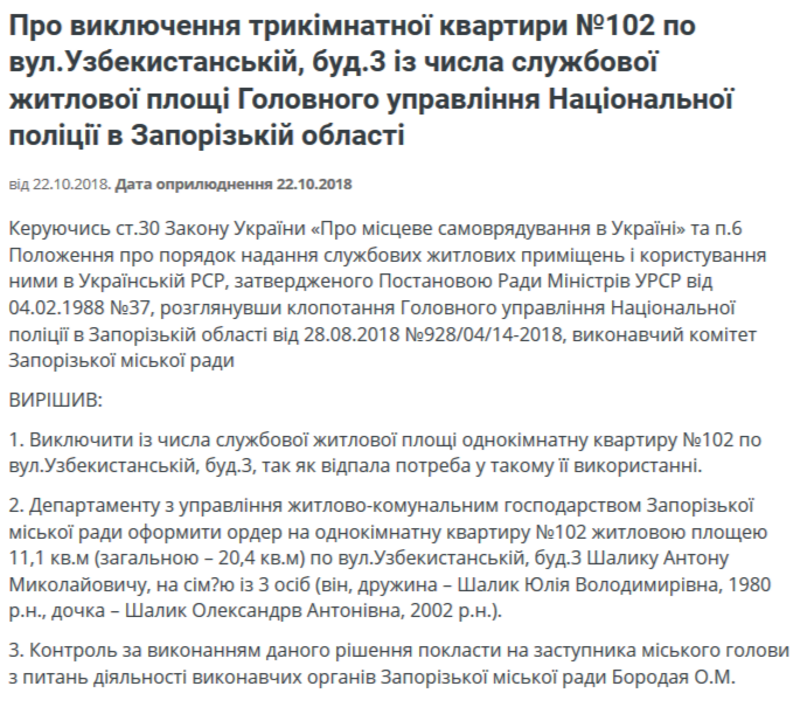 Про виключення трикімнатної квартири №102 по вул.Узбекистанській, буд.3 із числа службової житлової площі Головного управління Національної поліції в Запорізькій області

від 22.10.2018. Дата оприлюднення 22.10.2018

Керуючись ст.30 Закону України «Про місцеве самоврядування в Україні» та п.6 Положення про порядок надання службових житлових приміщень і користування ними в Українській РСР, затвердженого Постановою Ради Міністрів УРСР від 04.02.1988 №37, розглянувши клопотання Головного управління Національної поліції в Запорізькій області від 28.08.2018 №928/04/14-2018, виконавчий комітет Запорізької міської ради

ВИРІШИВ:

1. Виключити із числа службової житлової площі однокімнатну квартиру №102 по вул.Узбекистанській, буд.3, так як відпала потреба у такому її використанні.

2. Департаменту з управління житлово-комунальним господарством Запорізької міської ради оформити ордер на однокімнатну квартиру №102 житловою площею 11,1 кв.м (загальною – 20,4 кв.м) по вул.Узбекистанській, буд.3 Шалику Антону Миколайовичу, на сім?ю із 3 осіб (він, дружина – Шалик Юлія Володимирівна, 1980 р.н., дочка – Шалик Олександрв Антонівна, 2002 р.н.).

3. Контроль за виконанням даного рішення покласти на заступника міського голови з питань діяльності виконавчих органів Запорізької міської ради Бородая О.М.